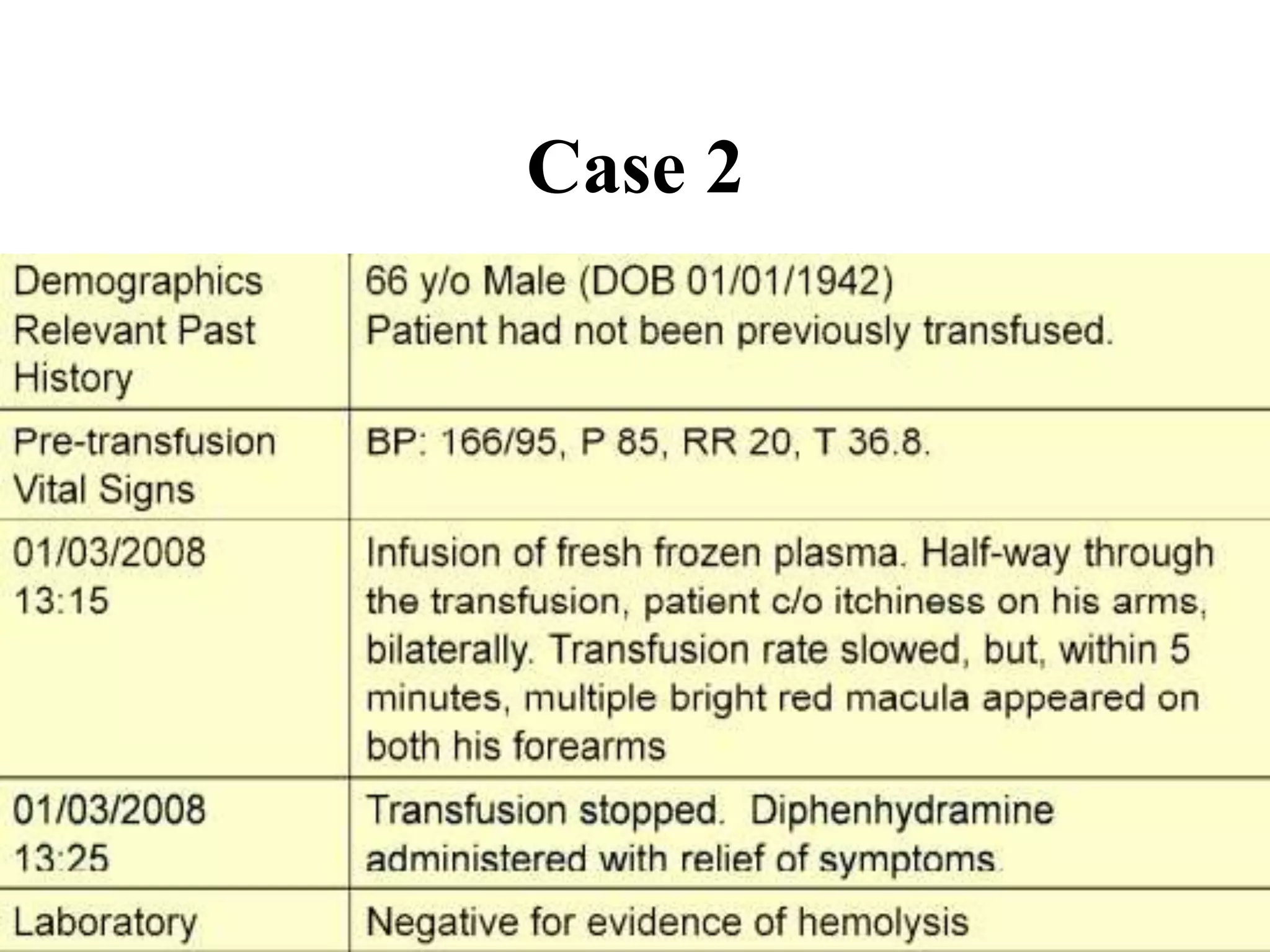 Case 2

| | |
|---|---|
| Demographics Relevant Past History | 66 y/o Male (DOB 01/01/1942) Patient had not been previously transfused. |
| Pre-transfusion Vital Signs | BP: 166/95, P 85, RR 20, T 36.8. |
| 01/03/2008 13:15 | Infusion of fresh frozen plasma. Half-way through the transfusion, patient c/o itchiness on his arms, bilaterally. Transfusion rate slowed, but, within 5 minutes, multiple bright red macula appeared on both his forearms |
| 01/03/2008 13:25 | Transfusion stopped. Diphenhydramine administered with relief of symptoms. |
| Laboratory | Negative for evidence of hemolysis |